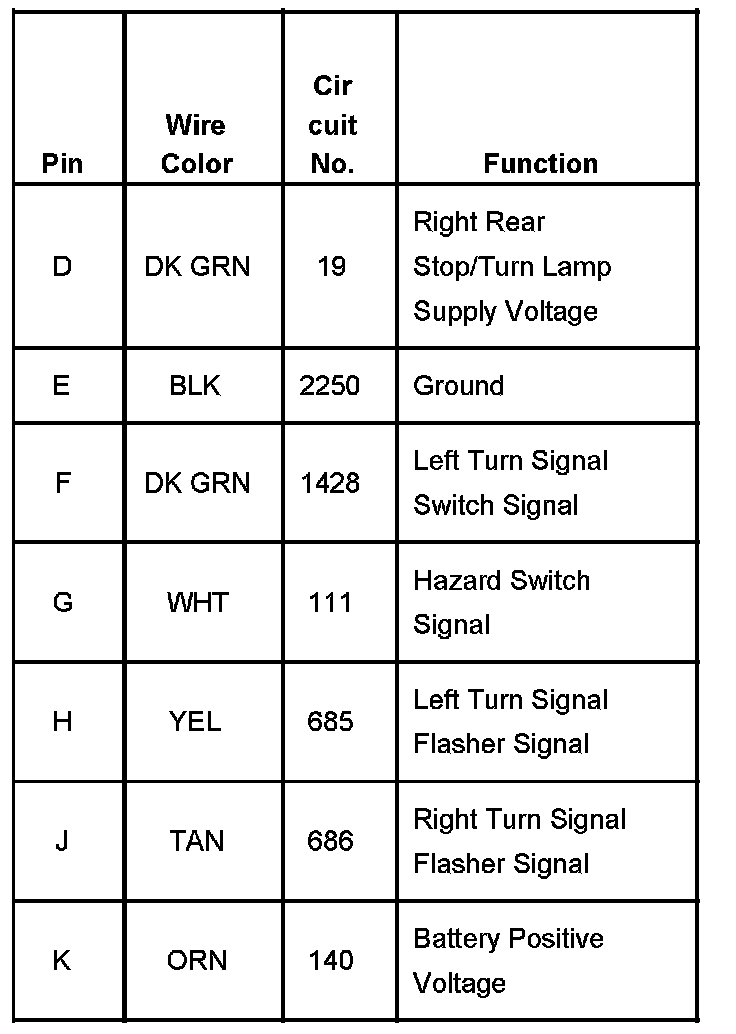 | Pin | Wire Color | Cir cuit No. | Function |
|---|---|---|---|
| D | DK GRN | 19 | Right Rear Stop/Turn Lamp Supply Voltage |
| E | BLK | 2250 | Ground |
| F | DK GRN | 1428 | Left Turn Signal Switch Signal |
| G | WHT | 111 | Hazard Switch Signal |
| H | YEL | 685 | Left Turn Signal Flasher Signal |
| J | TAN | 686 | Right Turn Signal Flasher Signal |
| K | ORN | 140 | Battery Positive Voltage |